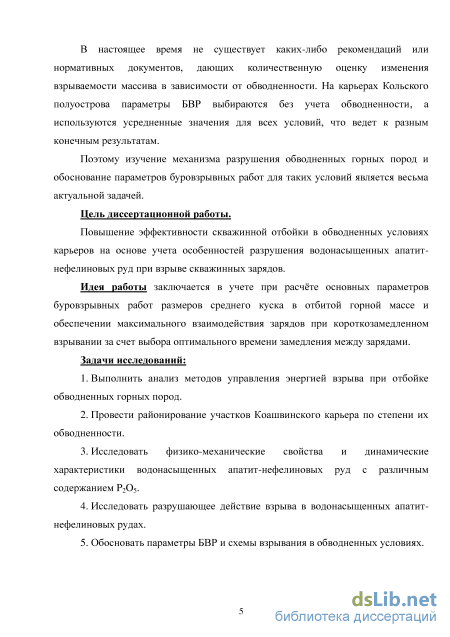 В настоящее время не существует каких-либо рекомендаций или нормативных документов, дающих количественную оценку изменения взрываемости массива в зависимости от обводненности. На карьерах Кольского полуострова параметры БВР выбираются без учета обводненности, а используются усредненные значения для всех условий, что ведет к разным конечным результатам.

Поэтому изучение механизма разрушения обводненных горных пород и обоснование параметров буровзрывных работ для таких условий является весьма актуальной задачей.

Цель диссертационной работы.

Повышение эффективности скважинной отбойки в обводненных условиях карьеров на основе учета особенностей разрушения водонасыщенных апатит-нефелиновых руд при взрыве скважинных зарядов.

Идея работы заключается в учете при расчёте основных параметров буровзрывных работ размеров среднего куска в отбитой горной массе и обеспечении максимального взаимодействия зарядов при короткозамедленном взрывании за счет выбора оптимального времени замедления между зарядами.

Задачи исследований:

1. Выполнить анализ методов управления энергией взрыва при отбойке обводненных горных пород.

2. Провести районирование участков Коашвинского карьера по степени их обводненности.

3. Исследовать физико-механические свойства и динамические характеристики водонасыщенных апатит-нефелиновых руд с различным содержанием $P_2O_5$.

4. Исследовать разрушающее действие взрыва в водонасыщенных апатит-нефелиновых рудах.

5. Обосновать параметры БВР и схемы взрывания в обводненных условиях.

5

dsLib.net
библиотека диссертаций